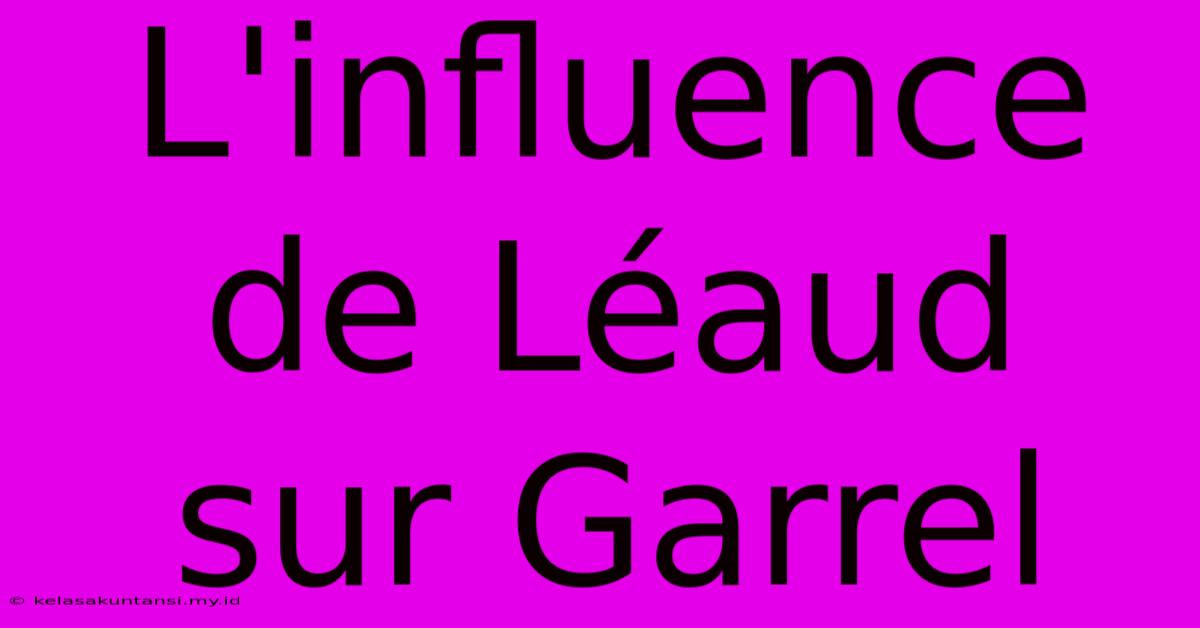 L'influence de Léaud sur Garrel

© kelasakuntansi.my.id